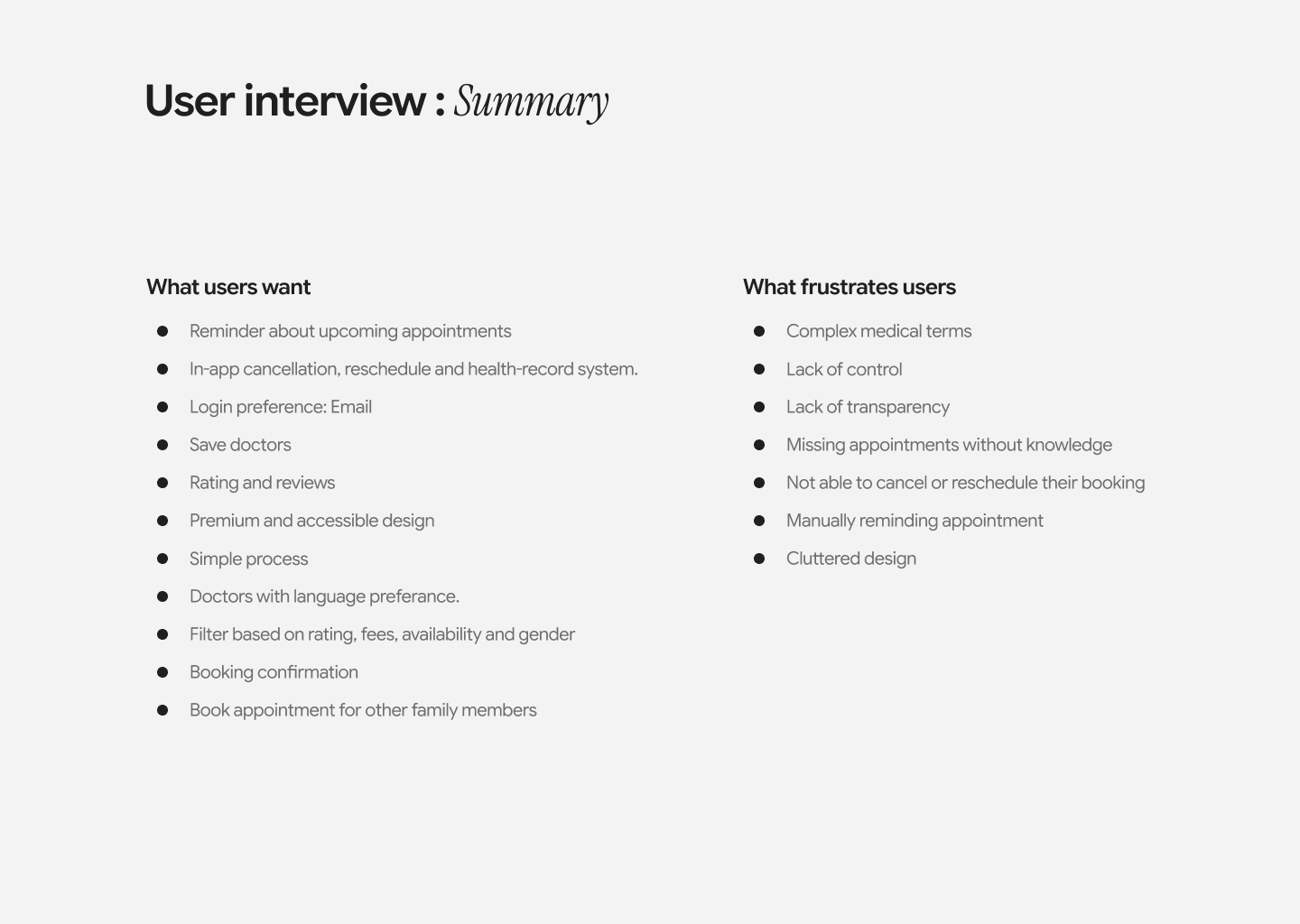 User interview : Summary

What users want

- Reminder about upcoming appointments
- In-app cancellation, reschedule and health-record system.
- Login preference: Email
- Save doctors
- Rating and reviews
- Premium and accessible design
- Simple process
- Doctors with language preferance.
- Filter based on rating, fees, availability and gender
- Booking confirmation
- Book appointment for other family members

What frustrates users

- Complex medical terms
- Lack of control
- Lack of transparency
- Missing appointments without knowledge
- Not able to cancel or reschedule their booking
- Manually reminding appointment
- Cluttered design